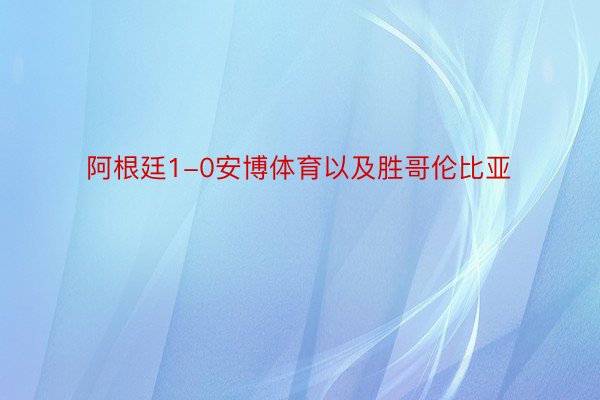 阿根廷1-0安博体育以及胜哥伦比亚